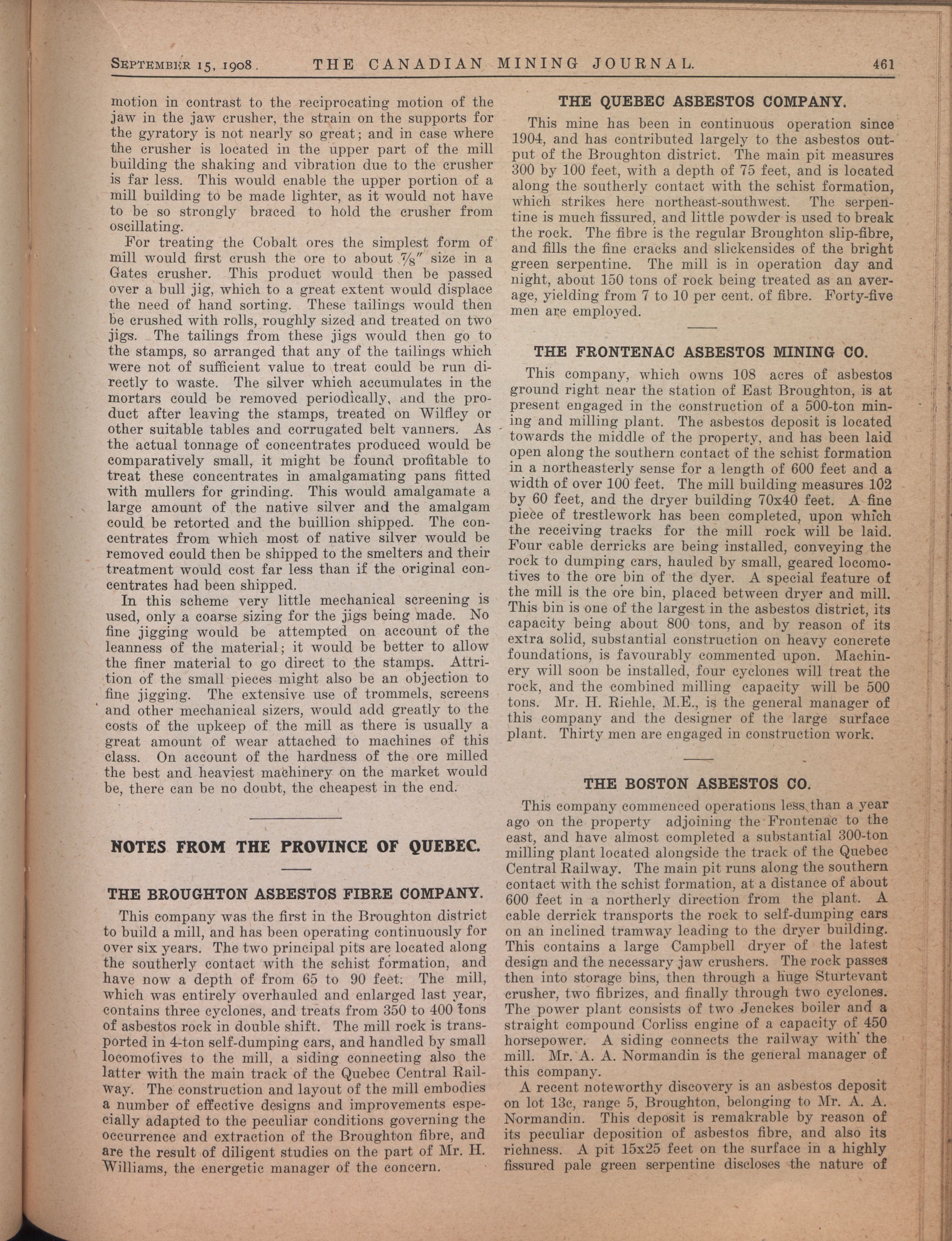 SEPTEMBER 15, 1908. THE CANADIAN MINING JOURNAL. 461

motion in contrast to the reciprocating motion of the jaw in the jaw crusher, the strain on the supports for the gyratory is not nearly so great; and in case where the crusher is located in the upper part of the mill building the shaking and vibration due to the crusher is far less. This would enable the upper portion of a mill building to be made lighter, as it would not have to be so strongly braced to hold the crusher from oscillating.

For treating the Cobalt ores the simplest form of mill would first crush the ore to about $\frac{7}{8}''$ size in a Gates crusher. This product would then be passed over a bull jig, which to a great extent would displace the need of hand sorting. These tailings would then be crushed with rolls, roughly sized and treated on two jigs. The tailings from these jigs would then go to the stamps, so arranged that any of the tailings which were not of sufficient value to treat could be run directly to waste. The silver which accumulates in the mortars could be removed periodically, and the product after leaving the stamps, treated on Wilfley or other suitable tables and corrugated belt vanners. As the actual tonnage of concentrates produced would be comparatively small, it might be found profitable to treat these concentrates in amalgamating pans fitted with mullers for grinding. This would amalgamate a large amount of the native silver and the amalgam could be retorted and the buillion shipped. The concentrates from which most of native silver would be removed could then be shipped to the smelters and their treatment would cost far less than if the original concentrates had been shipped.

In this scheme very little mechanical screening is used, only a coarse sizing for the jigs being made. No fine jigging would be attempted on account of the leanness of the material; it would be better to allow the finer material to go direct to the stamps. Attrition of the small pieces might also be an objection to fine jigging. The extensive use of trommels, screens and other mechanical sizers, would add greatly to the costs of the upkeep of the mill as there is usually a great amount of wear attached to machines of this class. On account of the hardness of the ore milled the best and heaviest machinery on the market would be, there can be no doubt, the cheapest in the end.

NOTES FROM THE PROVINCE OF QUEBEC.

THE BROUGHTON ASBESTOS FIBRE COMPANY.

This company was the first in the Broughton district to build a mill, and has been operating continuously for over six years. The two principal pits are located along the southerly contact with the schist formation, and have now a depth of from 65 to 90 feet. The mill, which was entirely overhauled and enlarged last year, contains three cyclones, and treats from 350 to 400 tons of asbestos rock in double shift. The mill rock is transported in 4-ton self-dumping cars, and handled by small locomotives to the mill, a siding connecting also the latter with the main track of the Quebec Central Railway. The construction and layout of the mill embodies a number of effective designs and improvements especially adapted to the peculiar conditions governing the occurrence and extraction of the Broughton fibre, and are the result of diligent studies on the part of Mr. H. Williams, the energetic manager of the concern.

THE QUEBEC ASBESTOS COMPANY.

This mine has been in continuous operation since 1904, and has contributed largely to the asbestos output of the Broughton district. The main pit measures 300 by 100 feet, with a depth of 75 feet, and is located along the southerly contact with the schist formation, which strikes here northeast-southwest. The serpentine is much fissured, and little powder is used to break the rock. The fibre is the regular Broughton slip-fibre, and fills the fine cracks and slickensides of the bright green serpentine. The mill is in operation day and night, about 150 tons of rock being treated as an average, yielding from 7 to 10 per cent. of fibre. Forty-five men are employed.

THE FRONTENAC ASBESTOS MINING CO.

This company, which owns 108 acres of asbestos ground right near the station of East Broughton, is at present engaged in the construction of a 500-ton mining and milling plant. The asbestos deposit is located towards the middle of the property, and has been laid open along the southern contact of the schist formation in a northeasterly sense for a length of 600 feet and a width of over 100 feet. The mill building measures 102 by 60 feet, and the dryer building 70x40 feet. A fine piece of trestlework has been completed, upon which the receiving tracks for the mill rock will be laid. Four cable derricks are being installed, conveying the rock to dumping cars, hauled by small, geared locomotives to the ore bin of the dyer. A special feature of the mill is the ore bin, placed between dryer and mill. This bin is one of the largest in the asbestos district, its capacity being about 800 tons, and by reason of its extra solid, substantial construction on heavy concrete foundations, is favourably commented upon. Machinery will soon be installed, four cyclones will treat the rock, and the combined milling capacity will be 500 tons. Mr. H. Riehle, M.E., is the general manager of this company and the designer of the large surface plant. Thirty men are engaged in construction work.

THE BOSTON ASBESTOS CO.

This company commenced operations less than a year ago on the property adjoining the Frontenac to the east, and have almost completed a substantial 300-ton milling plant located alongside the track of the Quebec Central Railway. The main pit runs along the southern contact with the schist formation, at a distance of about 600 feet in a northerly direction from the plant. A cable derrick transports the rock to self-dumping cars on an inclined tramway leading to the dryer building. This contains a large Campbell dryer of the latest design and the necessary jaw crushers. The rock passes then into storage bins, then through a huge Sturtevant crusher, two fibrizes, and finally through two cyclones. The power plant consists of two Jenckes boiler and a straight compound Corliss engine of a capacity of 450 horsepower. A siding connects the railway with the mill. Mr. A. A. Normandin is the general manager of this company.

A recent noteworthy discovery is an asbestos deposit on lot 13c, range 5, Broughton, belonging to Mr. A. A. Normandin. This deposit is remakrable by reason of its peculiar deposition of asbestos fibre, and also its richness. A pit 15x25 feet on the surface in a highly fissured pale green serpentine discloses the nature of